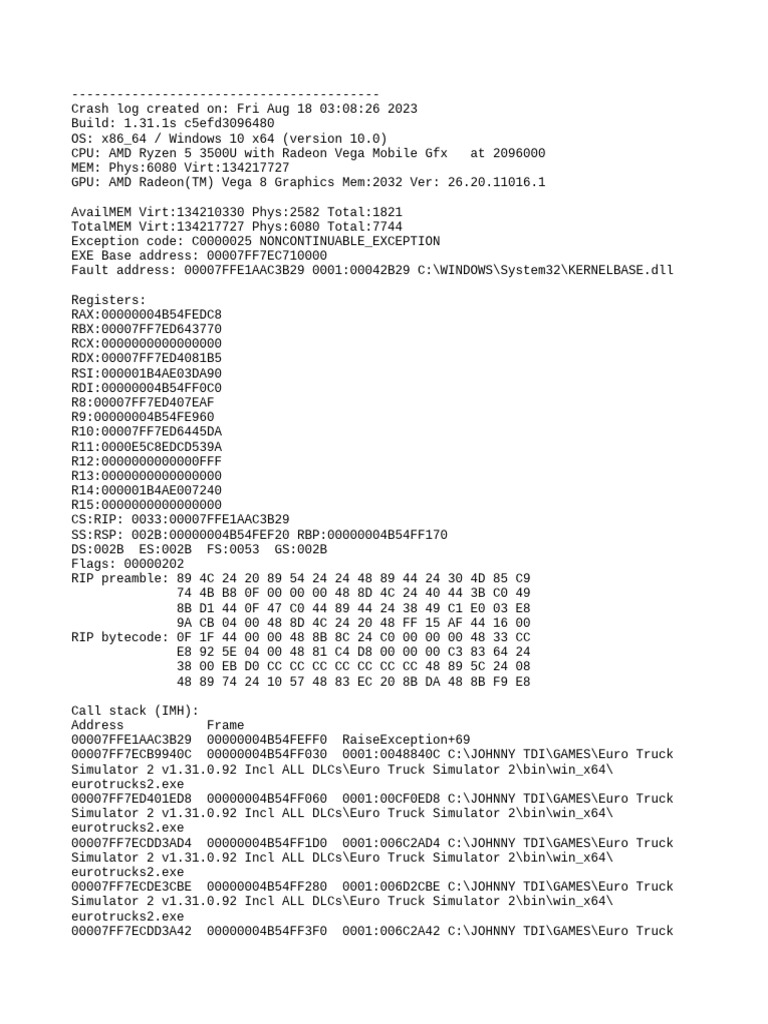 -----------------------------------------
Crash log created on: Fri Aug 18 03:08:26 2023
Build: 1.31.1s c5efd3096480
OS: x86_64 / Windows 10 x64 (version 10.0)
CPU: AMD Ryzen 5 3500U with Radeon Vega Mobile Gfx at 2096000
MEM: Phys:6080 Virt:134217727
GPU: AMD Radeon(TM) Vega 8 Graphics Mem:2032 Ver: 26.20.11016.1

AvailMEM Virt:134210330 Phys:2582 Total:1821
TotalMEM Virt:134217727 Phys:6080 Total:7744
Exception code: C0000025 NONCONTINUABLE_EXCEPTION
EXE Base address: 00007FF7EC710000
Fault address: 00007FFE1AAC3B29 0001:00042B29 C:\WINDOWS\System32\KERNELBASE.dll

Registers:
RAX:00000004B54FEDC8
RBX:00007FF7ED643770
RCX:0000000000000000
RDX:00007FF7ED4081B5
RSI:000001B4AE03DA90
RDI:00000004B54FF0C0
R8:00007FF7ED407EAF
R9:00000004B54FE960
R10:00007FF7ED6445DA
R11:0000E5C8EDCD539A
R12:0000000000000FFF
R13:0000000000000000
R14:000001B4AE007240
R15:0000000000000000
CS:RIP: 0033:00007FFE1AAC3B29
SS:RSP: 002B:00000004B54FEF20 RBP:00000004B54FF170
DS:002B ES:002B FS:0053 GS:002B
Flags: 00000202
RIP preamble: 89 4C 24 20 89 54 24 24 48 89 44 24 30 4D 85 C9
74 4B B8 0F 00 00 00 48 8D 4C 24 40 44 3B C0 49
8B D1 44 0F 47 C0 44 89 44 24 38 49 C1 E0 03 E8
9A CB 04 00 48 8D 4C 24 20 48 FF 15 AF 44 16 00
RIP bytecode: 0F 1F 44 00 00 48 8B 8C 24 C0 00 00 00 48 33 CC
E8 92 5E 04 00 48 81 C4 D8 00 00 00 C3 83 64 24
38 00 EB D0 CC CC CC CC CC CC CC 48 89 5C 24 08
48 89 74 24 10 57 48 83 EC 20 8B DA 48 8B F9 E8

Call stack (IMH):
Address Frame
00007FFE1AAC3B29 00000004B54FEFF0 RaiseException+69
00007FF7ECB9940C 00000004B54FF030 0001:0048840C C:\JOHNNY TDI\GAMES\Euro Truck Simulator 2 v1.31.0.92 Incl ALL DLCs\Euro Truck Simulator 2\bin\win_x64\eurotrucks2.exe
00007FF7ED401ED8 00000004B54FF060 0001:00CF0ED8 C:\JOHNNY TDI\GAMES\Euro Truck Simulator 2 v1.31.0.92 Incl ALL DLCs\Euro Truck Simulator 2\bin\win_x64\eurotrucks2.exe
00007FF7ECDD3AD4 00000004B54FF1D0 0001:006C2AD4 C:\JOHNNY TDI\GAMES\Euro Truck Simulator 2 v1.31.0.92 Incl ALL DLCs\Euro Truck Simulator 2\bin\win_x64\eurotrucks2.exe
00007FF7ECDE3CBE 00000004B54FF280 0001:006D2CBE C:\JOHNNY TDI\GAMES\Euro Truck Simulator 2 v1.31.0.92 Incl ALL DLCs\Euro Truck Simulator 2\bin\win_x64\eurotrucks2.exe
00007FF7ECDD3A42 00000004B54FF3F0 0001:006C2A42 C:\JOHNNY TDI\GAMES\Euro Truck